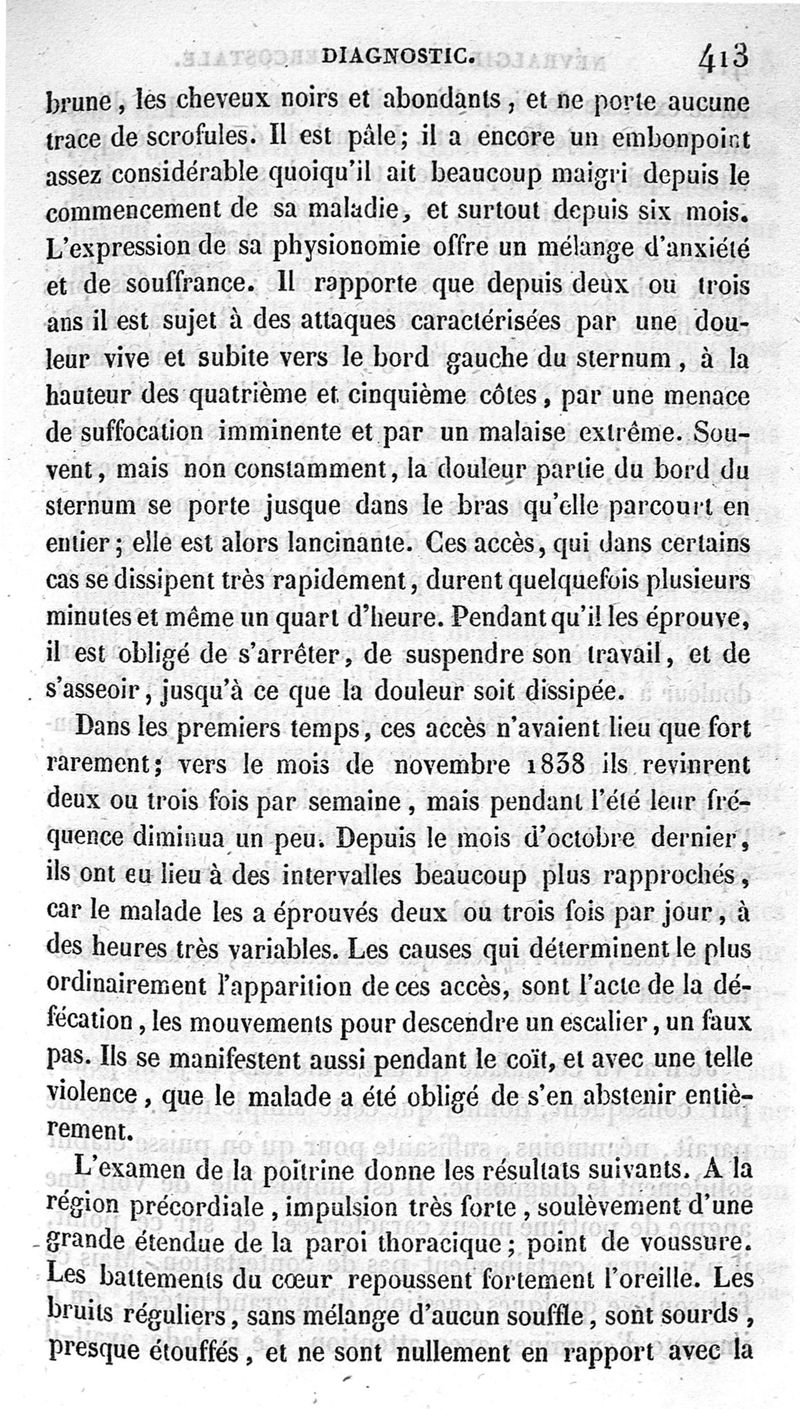 DIAGNOSTIC. 413

brune, les cheveux noirs et abondants, et ne porte aucune trace de scrofules. Il est pâle; il a encore un embonpoint assez considérable quoiqu'il ait beaucoup maigri depuis le commencement de sa maladie, et surtout depuis six mois. L'expression de sa physionomie offre un mélange d'anxiété et de souffrance. Il rapporte que depuis deux ou trois ans il est sujet à des attaques caractérisées par une douleur vive et subite vers le bord gauche du sternum, à la hauteur des quatrième et cinquième côtes, par une menace de suffocation imminente et par un malaise extrême. Souvent, mais non constamment, la douleur partie du bord du sternum se porte jusque dans le bras qu'elle parcourt en entier; elle est alors lancinante. Ces accès, qui dans certains cas se dissipent très rapidement, durent quelquefois plusieurs minutes et même un quart d'heure. Pendant qu'il les éprouve, il est obligé de s'arrêter, de suspendre son travail, et de s'asseoir, jusqu'à ce que la douleur soit dissipée.

Dans les premiers temps, ces accès n'avaient lieu que fort rarement; vers le mois de novembre 1838 ils revinrent deux ou trois fois par semaine, mais pendant l'été leur fréquence diminua un peu. Depuis le mois d'octobre dernier, ils ont eu lieu à des intervalles beaucoup plus rapprochés, car le malade les a éprouvés deux ou trois fois par jour, à des heures très variables. Les causes qui déterminent le plus ordinairement l'apparition de ces accès, sont l'acte de la défécation, les mouvements pour descendre un escalier, un faux pas. Ils se manifestent aussi pendant le coït, et avec une telle violence, que le malade a été obligé de s'en abstenir entièrement.

L'examen de la poitrine donne les résultats suivants. A la région précordiale, impulsion très forte, soulèvement d'une grande étendue de la paroi thoracique; point de voussure. Les battements du cœur repoussent fortement l'oreille. Les bruits réguliers, sans mélange d'aucun souffle, sont sourds, presque étouffés, et ne sont nullement en rapport avec la